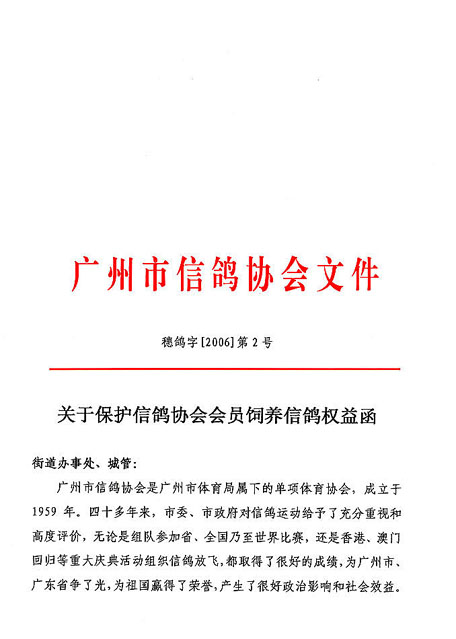 广州市信鸽协会文件

穗鸽字[2006]第2号

关于保护信鸽协会会员饲养信鸽权益函

街道办事处、城管:

广州市信鸽协会是广州市体育局属下的单项体育协会，成立于1959年。四十多年来，市委、市政府对信鸽运动给予了充分重视和高度评价，无论是组队参加省、全国乃至世界比赛，还是香港、澳门回归等重大庆典活动组织信鸽放飞，都取得了很好的成绩，为广州市、广东省争了光，为祖国赢得了荣誉，产生了很好政治影响和社会效益。